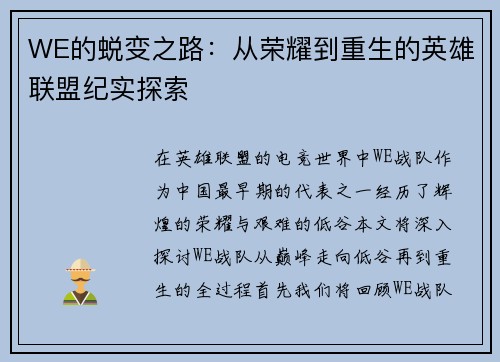 WE的蜕变之路：从荣耀到重生的英雄联盟纪实探索

在英雄联盟的电竞世界中WE战队作为中国最早期的代表之一经历了辉煌的荣耀与艰难的低谷本文将深入探讨WE战队从巅峰走向低谷再到重生的全过程首先我们将回顾WE战队